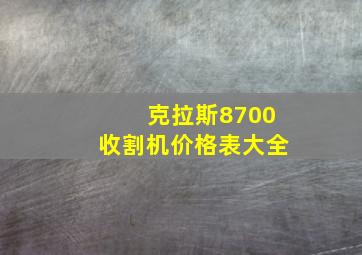 克拉斯8700
收割机价格表大全